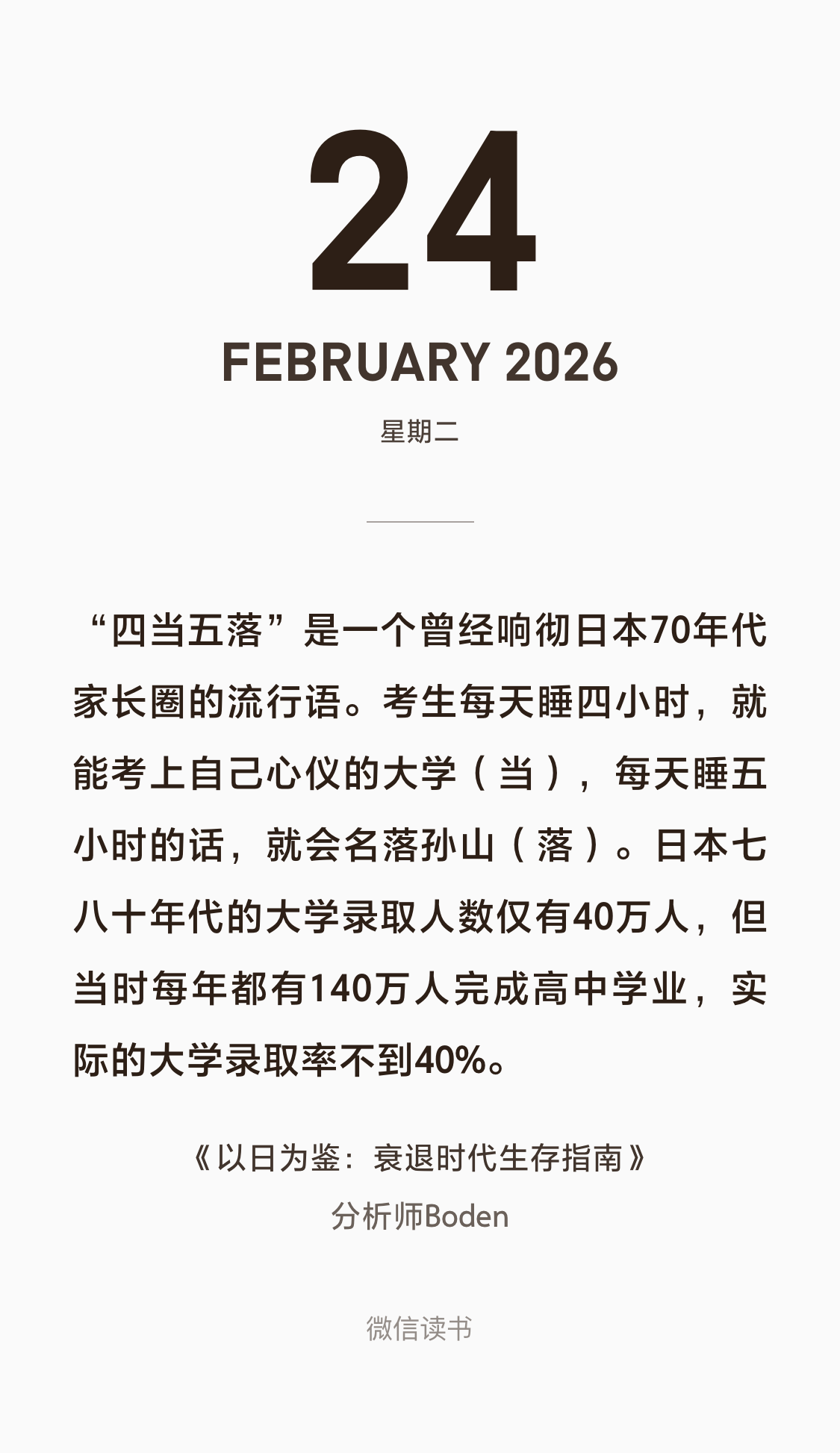 24

FEBRUARY 2026

星期二

“四当五落”是一个曾经响彻日本70年代家长圈的流行语。考生每天睡四小时，就能考上自己心仪的大学（当），每天睡五小时的话，就会名落孙山（落）。日本七八十年代的大学录取人数仅有40万人，但当时每年都有140万人完成高中学业，实际的大学录取率不到40%。

《以日为鉴：衰退时代生存指南》

分析师Boden

微信读书